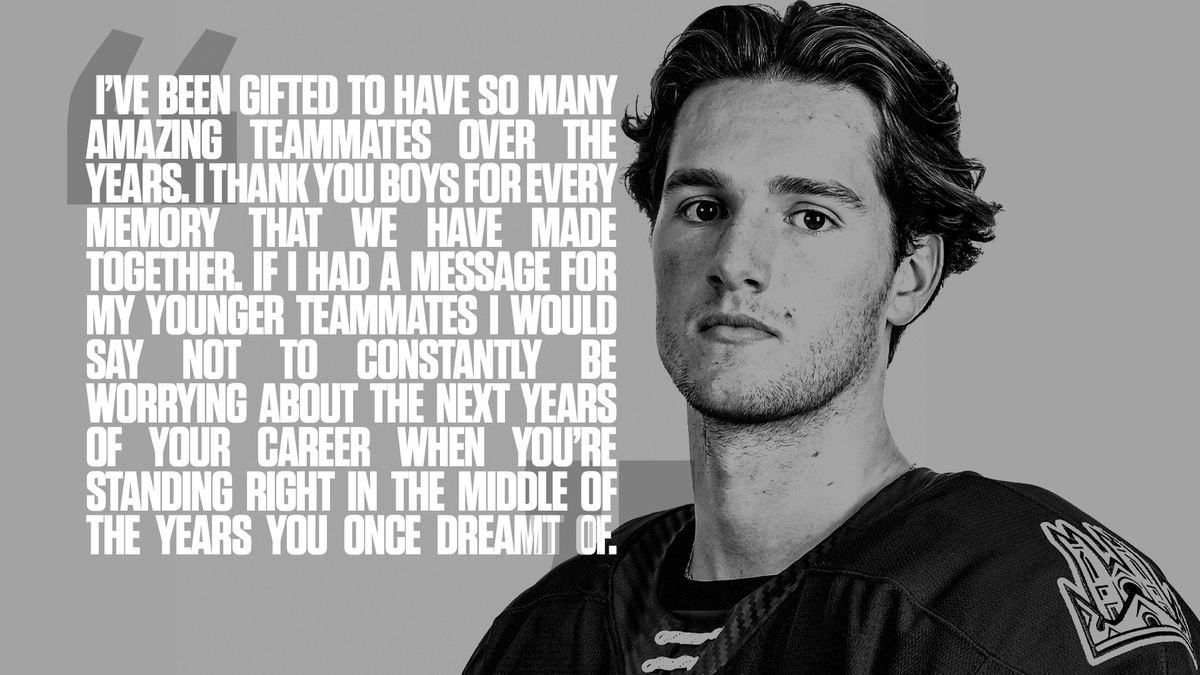 I'VE BEEN GIFTED TO HAVE SO MANY AMAZING TEAMMATES OVER THE YEARS. I THANK YOU BOYS FOR EVERY MEMORY THAT WE HAVE MADE TOGETHER. IF I HAD A MESSAGE FOR MY YOUNGER TEAMMATES I WOULD SAY NOT TO CONSTANTLY BE WORRYING ABOUT THE NEXT YEARS OF YOUR CAREER WHEN YOU'RE STANDING RIGHT IN THE MIDDLE OF THE YEARS YOU ONCE DREAMT OF.